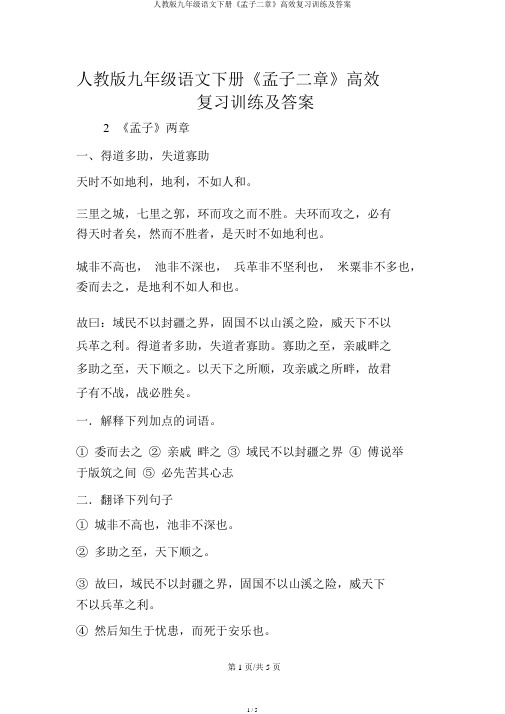 人教版九年级语文下册《孟子二章》高效复习训练及答案

人教版九年级语文下册《孟子二章》高效复习训练及答案

2 《孟子》两章

一、得道多助，失道寡助

天时不如地利，地利，不如人和。

三里之城，七里之郭，环而攻之而不胜。夫环而攻之，必有得天时者矣，然而不胜者，是天时不如地利也。

城非不高也， 池非不深也， 兵革非不坚利也， 米粟非不多也，委而去之，是地利不如人和也。

故曰：域民不以封疆之界，固国不以山溪之险，威天下不以兵革之利。得道者多助，失道者寡助。寡助之至，亲戚畔之多助之至，天下顺之。以天下之所顺，攻亲戚之所畔，故君子有不战，战必胜矣。

一．解释下列加点的词语。

① 委而去之 ② 亲戚 畔之 ③ 域民不以封疆之界 ④ 傅说举于版筑之间 ⑤ 必先苦其心志

二．翻译下列句子

① 城非不高也，池非不深也。

② 多助之至，天下顺之。

③ 故曰，域民不以封疆之界，固国不以山溪之险，威天下不以兵革之利。

④ 然后知生于忧患，而死于安乐也。

第 1 页/共 5 页

1 / 5